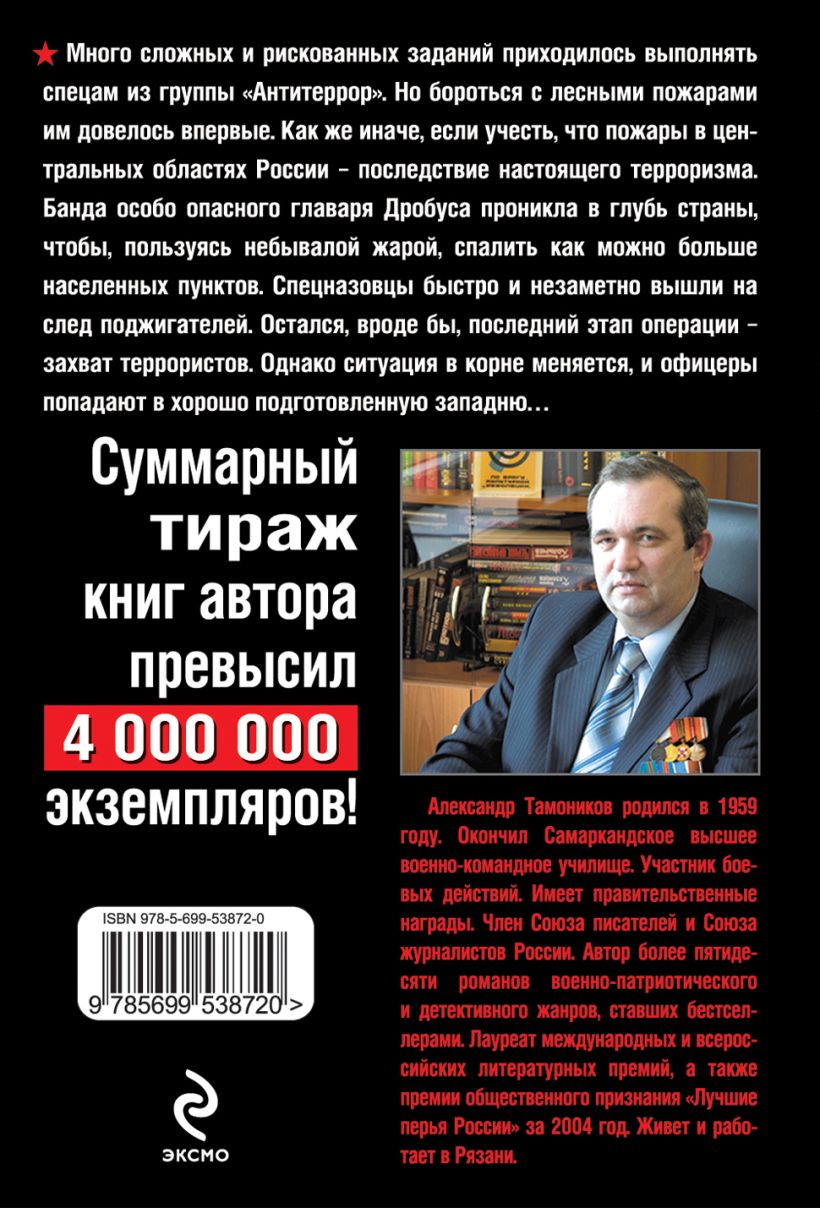 ★ Много сложных и рискованных заданий приходилось выполнять спецам из группы «Антитеррор». Но бороться с лесными пожарами им довелось впервые. Как же иначе, если учесть, что пожары в центральных областях России – последствие настоящего терроризма. Банда особо опасного главаря Дробуса проникла в глубь страны, чтобы, пользуясь небывалой жарой, спалить как можно больше населенных пунктов. Спецназовцы быстро и незаметно вышли на след поджигателей. Остался, вроде бы, последний этап операции – захват террористов. Однако ситуация в корне меняется, и офицеры попадают в хорошо подготовленную западню…

Суммарный тираж книг автора превысил 4 000 000 экземпляров!

Александр Тамоников родился в 1959 году. Окончил Самаркандское высшее военно-командное училище. Участник боевых действий. Имеет правительственные награды. Член Союза писателей и Союза журналистов России. Автор более пятидесяти романов военно-патриотического и детективного жанров, ставших бестселлерами. Лауреат международных и всероссийских литературных премий, а также премии общественного признания «Лучшие перья России» за 2004 год. Живет и работает в Рязани.

ISBN 978-5-699-53872-0

9 785699 538720 >

ЭКСМО